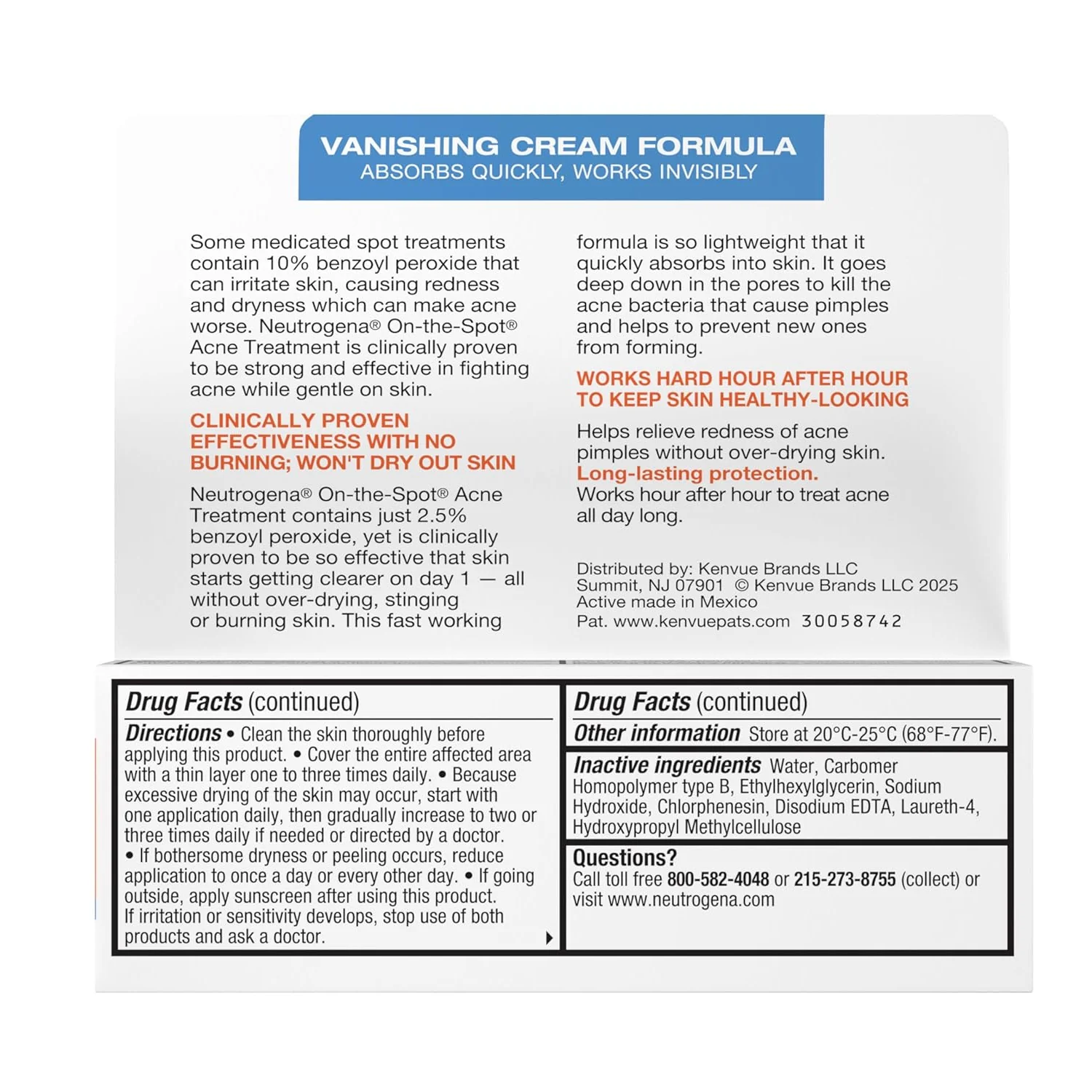 VANISHING CREAM FORMULA
ABSORBS QUICKLY, WORKS INVISIBLY

Some medicated spot treatments contain 10% benzoyl peroxide that can irritate skin, causing redness and dryness which can make acne worse. Neutrogena® On-the-Spot® Acne Treatment is clinically proven to be strong and effective in fighting acne while gentle on skin.

CLINICALLY PROVEN EFFECTIVENESS WITH NO BURNING; WON'T DRY OUT SKIN

Neutrogena® On-the-Spot® Acne Treatment contains just 2.5% benzoyl peroxide, yet is clinically proven to be so effective that skin starts getting clearer on day 1 — all without over-drying, stinging or burning skin. This fast working formula is so lightweight that it quickly absorbs into skin. It goes deep down in the pores to kill the acne bacteria that cause pimples and helps to prevent new ones from forming.

WORKS HARD HOUR AFTER HOUR TO KEEP SKIN HEALTHY-LOOKING

Helps relieve redness of acne pimples without over-drying skin.
Long-lasting protection.
Works hour after hour to treat acne all day long.

Distributed by: Kenvue Brands LLC
Summit, NJ 07901 © Kenvue Brands LLC 2025
Active made in Mexico
Pat. www.kenvuepats.com 30058742

Drug Facts (continued)
Directions • Clean the skin thoroughly before applying this product. • Cover the entire affected area with a thin layer one to three times daily. • Because excessive drying of the skin may occur, start with one application daily, then gradually increase to two or three times daily if needed or directed by a doctor. • If bothersome dryness or peeling occurs, reduce application to once a day or every other day. • If going outside, apply sunscreen after using this product. If irritation or sensitivity develops, stop use of both products and ask a doctor.

Drug Facts (continued)
Other information Store at 20°C-25°C (68°F-77°F).
Inactive ingredients Water, Carbomer Homopolymer type B, Ethylhexylglycerin, Sodium Hydroxide, Chlorphenesin, Disodium EDTA, Laureth-4, Hydroxypropyl Methylcellulose
Questions?
Call toll free 800-582-4048 or 215-273-8755 (collect) or visit www.neutrogena.com